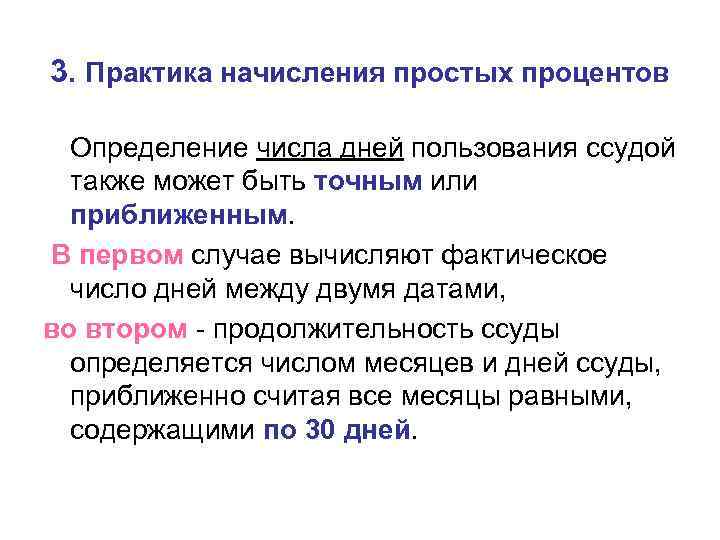 3. Практика начисления простых процентов

Определение числа дней пользования ссудой также может быть точным или приближенным.

В первом случае вычисляют фактическое число дней между двумя датами,

во втором - продолжительность ссуды определяется числом месяцев и дней ссуды, приближенно считая все месяцы равными, содержащими по 30 дней.